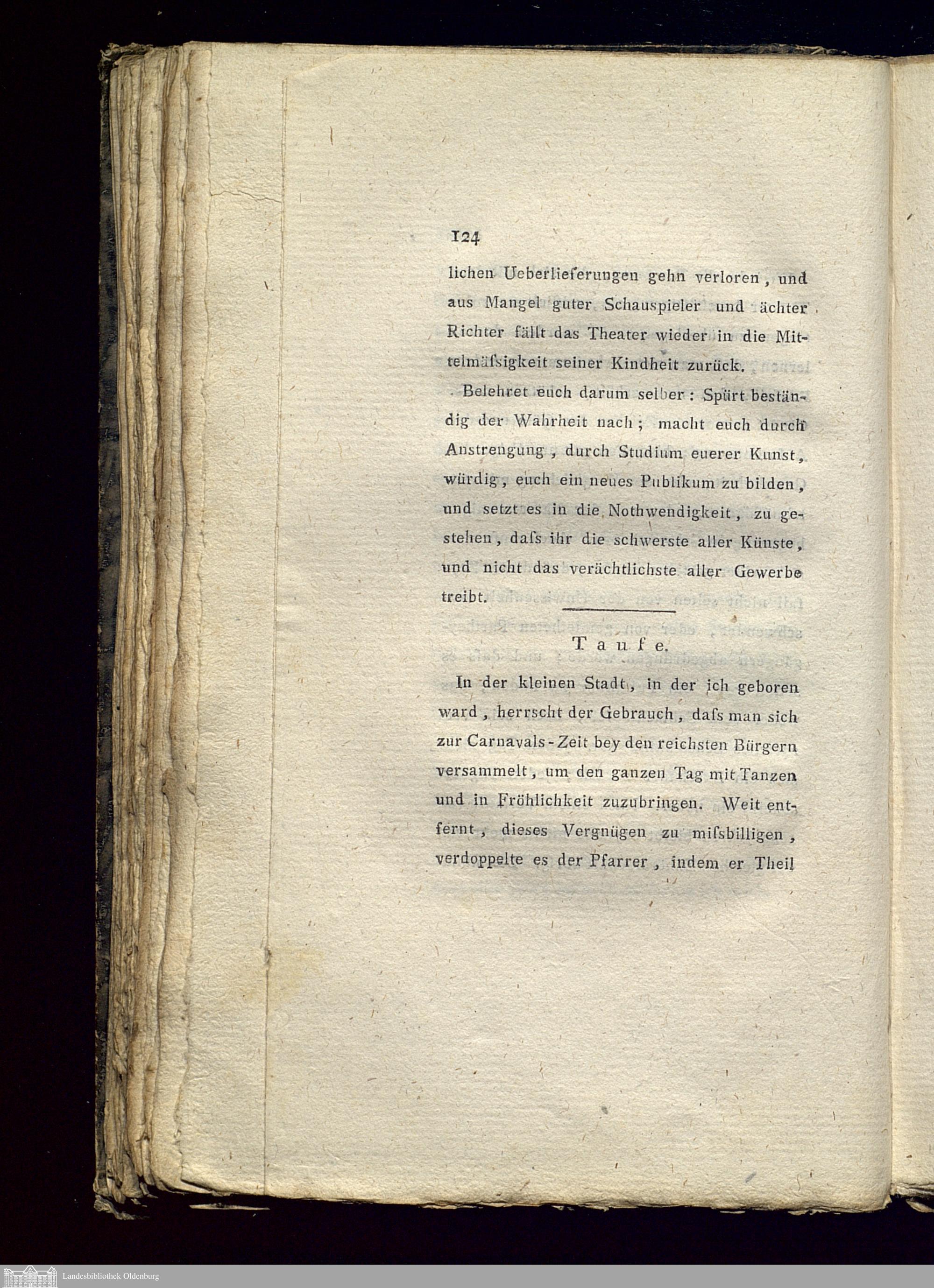 124

lichen Ueberlieferungen gehn verloren, und aus Mangel guter Schauspieler und ächter Richter fällt das Theater wieder in die Mittelmäſsigkeit seiner Kindheit zurück.

Belehret euch darum selber: Spürt beständig der Wahrheit nach; macht euch durch Anstrengung, durch Studium euerer Kunst, würdig, euch ein neues Publikum zu bilden, und setzt es in die Nothwendigkeit, zu gestehen, daſs ihr die schwerste aller Künste, und nicht das verächtlichste aller Gewerbe treibt.

Taufe.

In der kleinen Stadt, in der ich geboren ward, herrscht der Gebrauch, daſs man sich zur Carnavals-Zeit bey den reichsten Bürgern versammelt, um den ganzen Tag mit Tanzen und in Fröhlichkeit zuzubringen. Weit entfernt, dieses Vergnügen zu miſsbilligen, verdoppelte es der Pfarrer, indem er Theil

Landesbibliothek Oldenburg